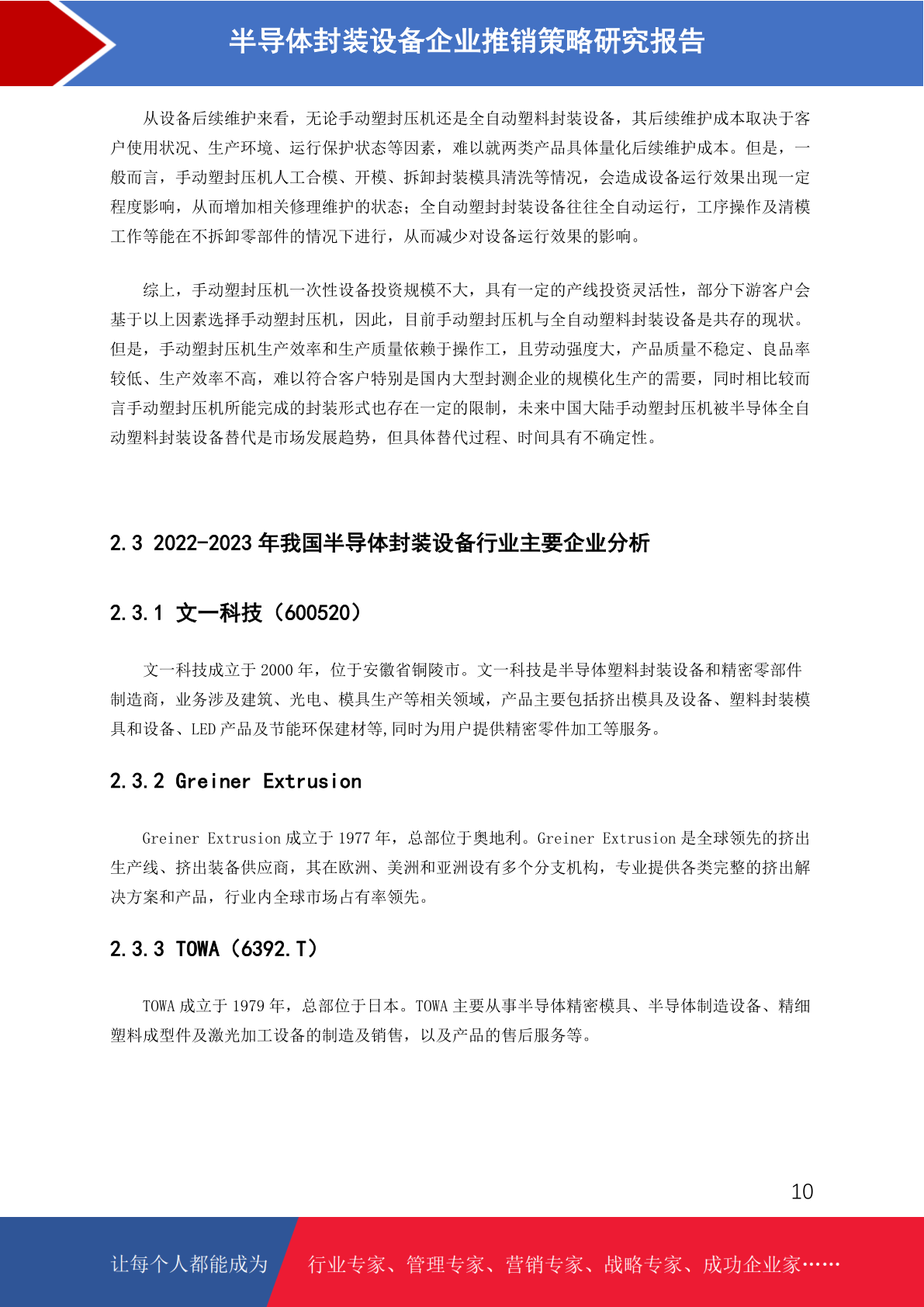 半导体封装设备企业推销策略研究报告

从设备后续维护来看，无论手动塑封压机还是全自动塑料封装设备，其后续维护成本取决于客户使用状况、生产环境、运行保护状态等因素，难以就两类产品具体量化后续维护成本。但是，一般而言，手动塑封压机人工合模、开模、拆卸封装模具清洗等情况，会造成设备运行效果出现一定程度影响，从而增加相关修理维护的状态；全自动塑封封装设备往往全自动运行，工序操作及清模工作等能在不拆卸零部件的情况下进行，从而减少对设备运行效果的影响。

综上，手动塑封压机一次性设备投资规模不大，具有一定的产线投资灵活性，部分下游客户会基于以上因素选择手动塑封压机，因此，目前手动塑封压机与全自动塑料封装设备是共存的现状。但是，手动塑封压机生产效率和生产质量依赖于操作工，且劳动强度大，产品质量不稳定、良品率较低、生产效率不高，难以符合客户特别是国内大型封测企业的规模化生产的需要，同时相比较而言手动塑封压机所能完成的封装形式也存在一定的限制，未来中国大陆手动塑封压机被半导体全自动塑料封装设备替代是市场发展趋势，但具体替代过程、时间具有不确定性。

2.3 2022-2023 年我国半导体封装设备行业主要企业分析

2.3.1 文一科技（600520）

文一科技成立于 2000 年，位于安徽省铜陵市。文一科技是半导体塑料封装设备和精密零部件制造商，业务涉及建筑、光电、模具生产等相关领域，产品主要包括挤出模具及设备、塑料封装模具和设备、LED 产品及节能环保建材等,同时为用户提供精密零件加工等服务。

2.3.2 Greiner Extrusion

Greiner Extrusion 成立于 1977 年，总部位于奥地利。Greiner Extrusion 是全球领先的挤出生产线、挤出装备供应商，其在欧洲、美洲和亚洲设有多个分支机构，专业提供各类完整的挤出解决方案和产品，行业内全球市场占有率领先。

2.3.3 TOWA（6392.T）

TOWA 成立于 1979 年，总部位于日本。TOWA 主要从事半导体精密模具、半导体制造设备、精细塑料成型件及激光加工设备的制造及销售，以及产品的售后服务等。

10

让每个人都能成为 行业专家、管理专家、营销专家、战略专家、成功企业家……